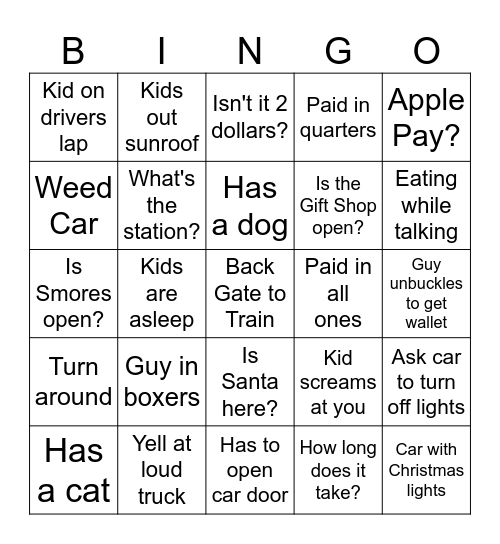 | B | I | N | G | O |
|---|---|---|---|---|
| Kid on drivers lap | Kids out sunroof | Isn't it 2 dollars? | Paid in quarters | Apple Pay? |
| Weed Car | What's the station? | Has a dog | Is the Gift Shop open? | Eating while talking |
| Is Smores open? | Kids are asleep | Back Gate to Train | Paid in all ones | Guy unbuckles to get wallet |
| Turn around | Guy in boxers | Is Santa here? | Kid screams at you | Ask car to turn off lights |
| Has a cat | Yell at loud truck | Has to open car door | How long does it take? | Car with Christmas lights |